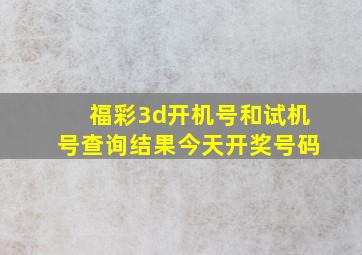 福彩3d开机号和试机号查询结果今天开奖号码